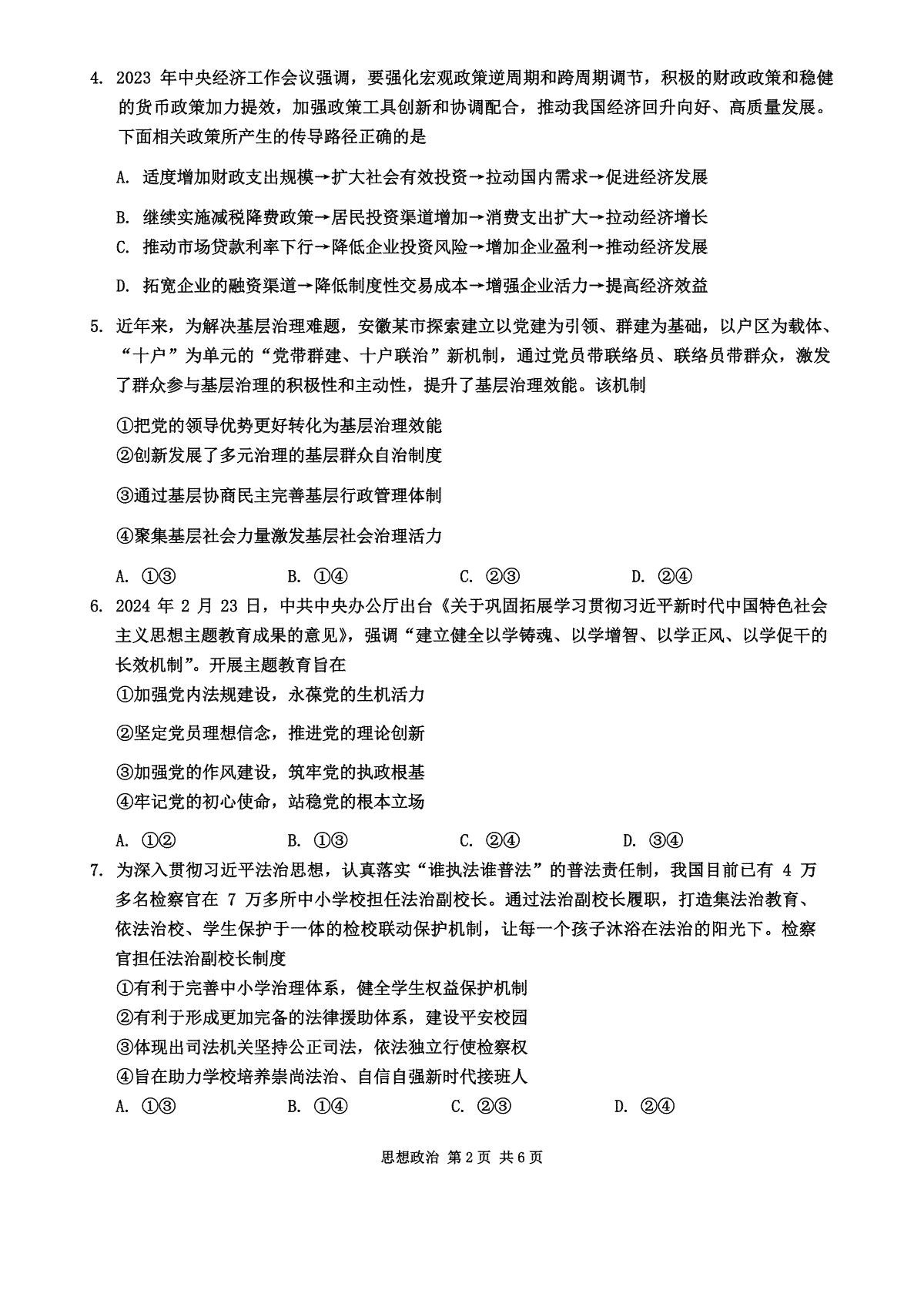 4. 2023 年中央经济工作会议强调，要强化宏观政策逆周期和跨周期调节，积极的财政政策和稳健的货币政策加力提效，加强政策工具创新和协调配合，推动我国经济回升向好、高质量发展。下面相关政策所产生的传导路径正确的是

A. 适度增加财政支出规模→扩大社会有效投资→拉动国内需求→促进经济发展

B. 继续实施减税降费政策→居民投资渠道增加→消费支出扩大→拉动经济增长

C. 推动市场贷款利率下行→降低企业投资风险→增加企业盈利→推动经济发展

D. 拓宽企业的融资渠道→降低制度性交易成本→增强企业活力→提高经济效益

5. 近年来，为解决基层治理难题，安徽某市探索建立以党建为引领、群建为基础，以户区为载体、“十户”为单元的“党带群建、十户联治”新机制，通过党员带联络员、联络员带群众，激发了群众参与基层治理的积极性和主动性，提升了基层治理效能。该机制

①把党的领导优势更好转化为基层治理效能

②创新发展了多元治理的基层群众自治制度

③通过基层协商民主完善基层行政管理体制

④聚集基层社会力量激发基层社会治理活力

A. ①③　　B. ①④　　C. ②③　　D. ②④

6. 2024 年 2 月 23 日，中共中央办公厅出台《关于巩固拓展学习贯彻习近平新时代中国特色社会主义思想主题教育成果的意见》，强调“建立健全以学铸魂、以学增智、以学正风、以学促干的长效机制”。开展主题教育旨在

①加强党内法规建设，永葆党的生机活力

②坚定党员理想信念，推进党的理论创新

③加强党的作风建设，筑牢党的执政根基

④牢记党的初心使命，站稳党的根本立场

A. ①②　　B. ①③　　C. ②④　　D. ③④

7. 为深入贯彻习近平法治思想，认真落实“谁执法谁普法”的普法责任制，我国目前已有 4 万多名检察官在 7 万多所中小学校担任法治副校长。通过法治副校长履职，打造集法治教育、依法治校、学生保护于一体的检校联动保护机制，让每一个孩子沐浴在法治的阳光下。检察官担任法治副校长制度

①有利于完善中小学治理体系，健全学生权益保护机制

②有利于形成更加完备的法律援助体系，建设平安校园

③体现出司法机关坚持公正司法，依法独立行使检察权

④旨在助力学校培养崇尚法治、自信自强新时代接班人

A. ①③　　B. ①④　　C. ②③　　D. ②④

思想政治 第 2 页 共 6 页